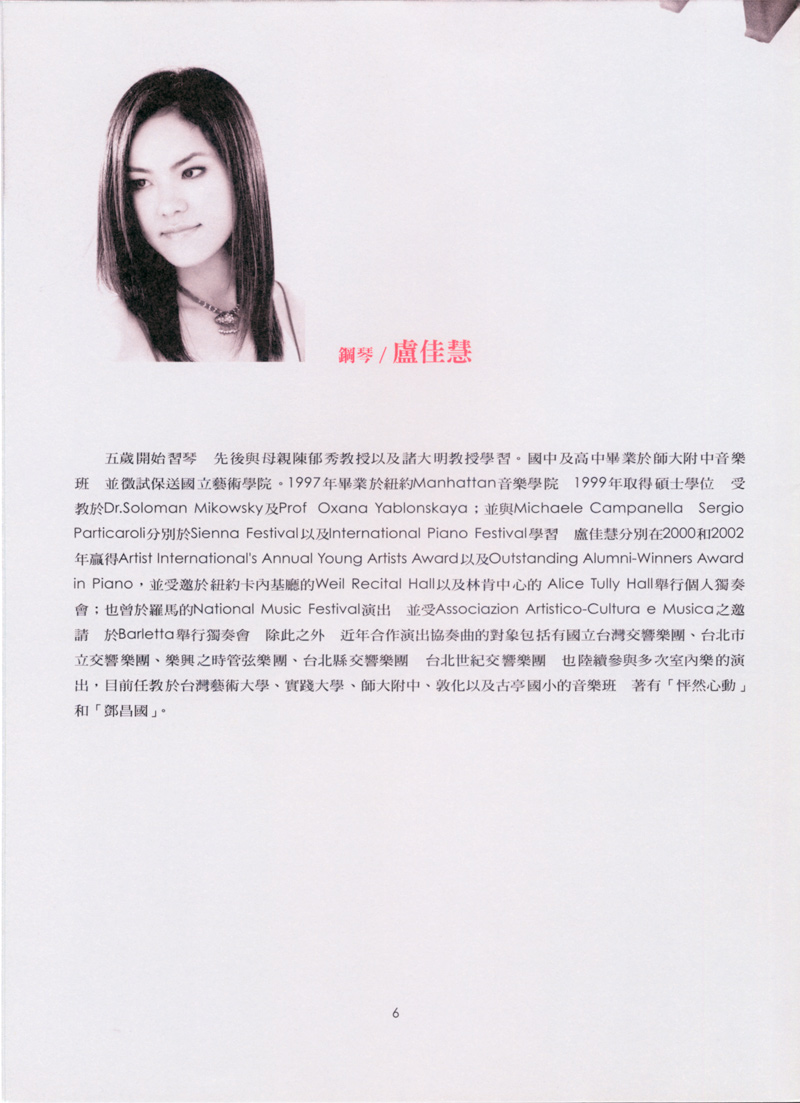 鋼琴 / 盧佳慧

五歲開始習琴　先後與母親陳郁秀教授以及諸大明教授學習。國中及高中畢業於師大附中音樂班　並徵試保送國立藝術學院。1997年畢業於紐約Manhattan音樂學院　1999年取得碩士學位　受教於Dr.Soloman Mikowsky及Prof　Oxana Yablonskaya；並與Michaele Campanella　Sergio Particaroli分別於Sienna Festival以及International Piano Festival學習　盧佳慧分別在2000和2002年贏得Artist International's Annual Young Artists Award以及Outstanding Alumni-Winners Award in Piano，並受邀於紐約卡內基廳的Weil Recital Hall以及林肯中心的 Alice Tully Hall舉行個人獨奏會；也曾於羅馬的National Music Festival演出　並受Associazion Artistico-Cultura e Musica之邀請　於Barletta舉行獨奏會　除此之外　近年合作演出協奏曲的對象包括有國立台灣交響樂團、台北市立交響樂團、樂興之時管弦樂團、台北縣交響樂團　台北世紀交響樂團　也陸續參與多次室內樂的演出，目前任教於台灣藝術大學、實踐大學、師大附中、敦化以及古亭國小的音樂班　著有「怦然心動」和「鄧昌國」。

6